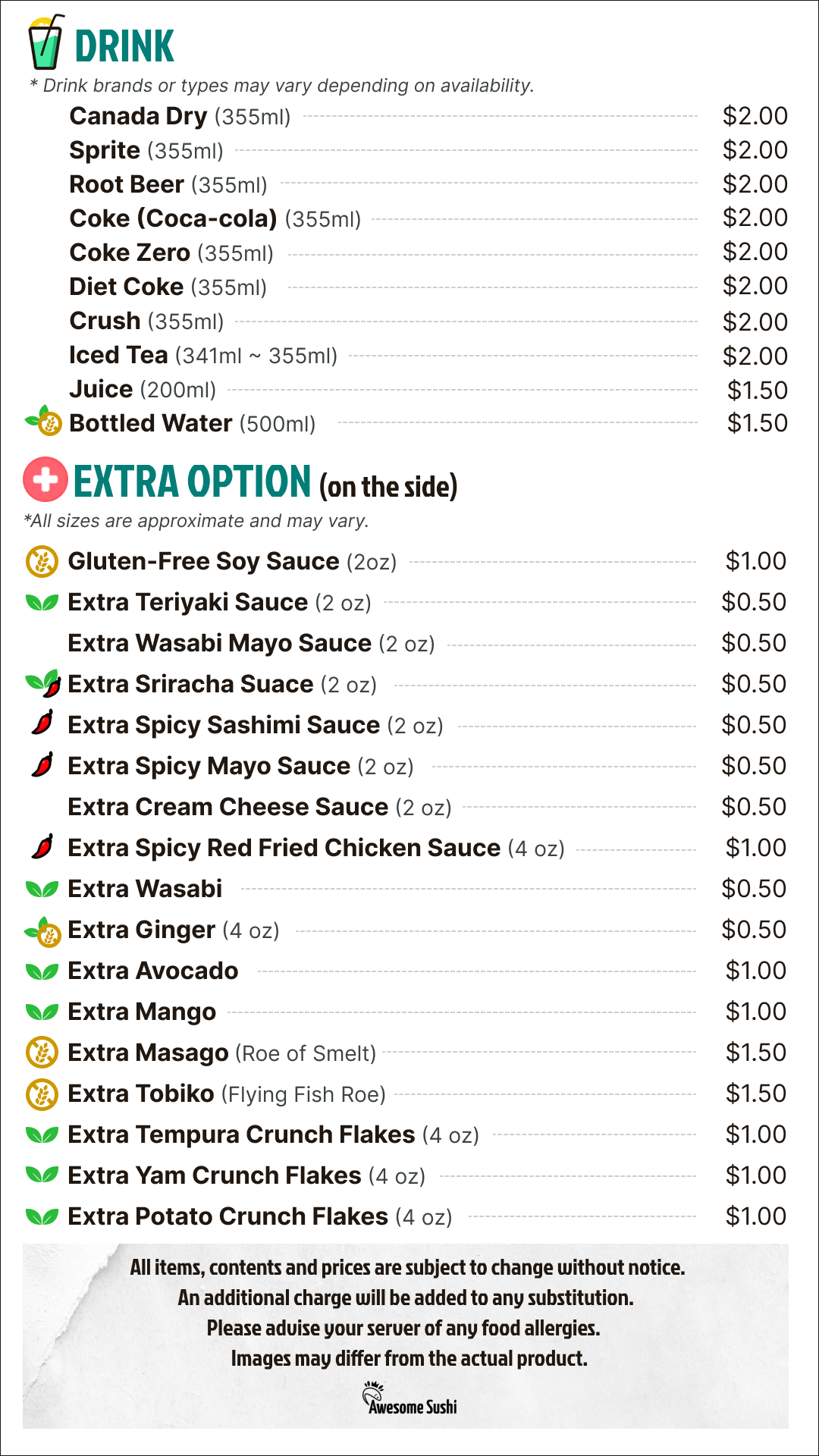 DRINK

* Drink brands or types may vary depending on availability.

Canada Dry (355ml) $2.00
Sprite (355ml) $2.00
Root Beer (355ml) $2.00
Coke (Coca-cola) (355ml) $2.00
Coke Zero (355ml) $2.00
Diet Coke (355ml) $2.00
Crush (355ml) $2.00
Iced Tea (341ml ~ 355ml) $2.00
Juice (200ml) $1.50
Bottled Water (500ml) $1.50

EXTRA OPTION (on the side)

*All sizes are approximate and may vary.

Gluten-Free Soy Sauce (2oz) $1.00
Extra Teriyaki Sauce (2 oz) $0.50
Extra Wasabi Mayo Sauce (2 oz) $0.50
Extra Sriracha Suace (2 oz) $0.50
Extra Spicy Sashimi Sauce (2 oz) $0.50
Extra Spicy Mayo Sauce (2 oz) $0.50
Extra Cream Cheese Sauce (2 oz) $0.50
Extra Spicy Red Fried Chicken Sauce (4 oz) $1.00
Extra Wasabi $0.50
Extra Ginger (4 oz) $0.50
Extra Avocado $1.00
Extra Mango $1.00
Extra Masago (Roe of Smelt) $1.50
Extra Tobiko (Flying Fish Roe) $1.50
Extra Tempura Crunch Flakes (4 oz) $1.00
Extra Yam Crunch Flakes (4 oz) $1.00
Extra Potato Crunch Flakes (4 oz) $1.00

All items, contents and prices are subject to change without notice.
An additional charge will be added to any substitution.
Please advise your server of any food allergies.
Images may differ from the actual product.

Awesome Sushi